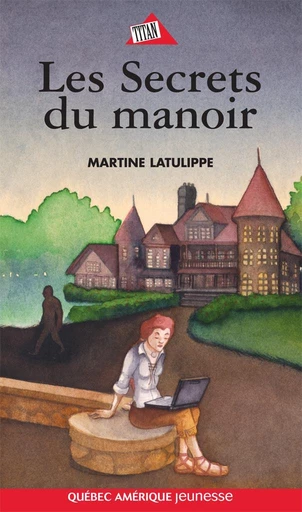 TITAN

Les Secrets du manoir

MARTINE LATULIPPE

QUÉBEC AMÉRIQUE jeunesse